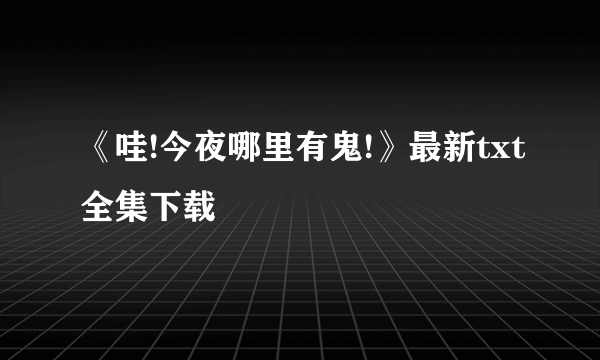 《哇!今夜哪里有鬼!》最新txt全集下载